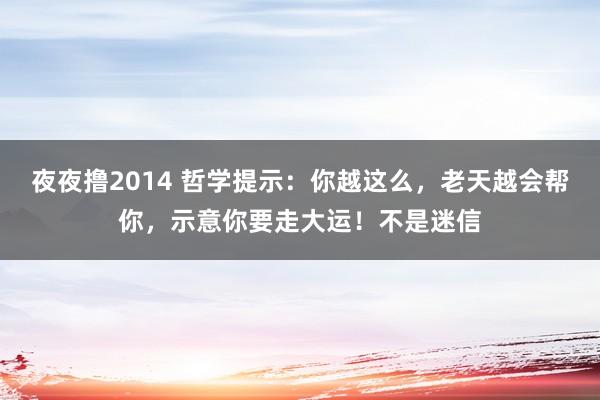 夜夜撸2014 哲学提示：你越这么，老天越会帮你，示意你要走大运！不是迷信